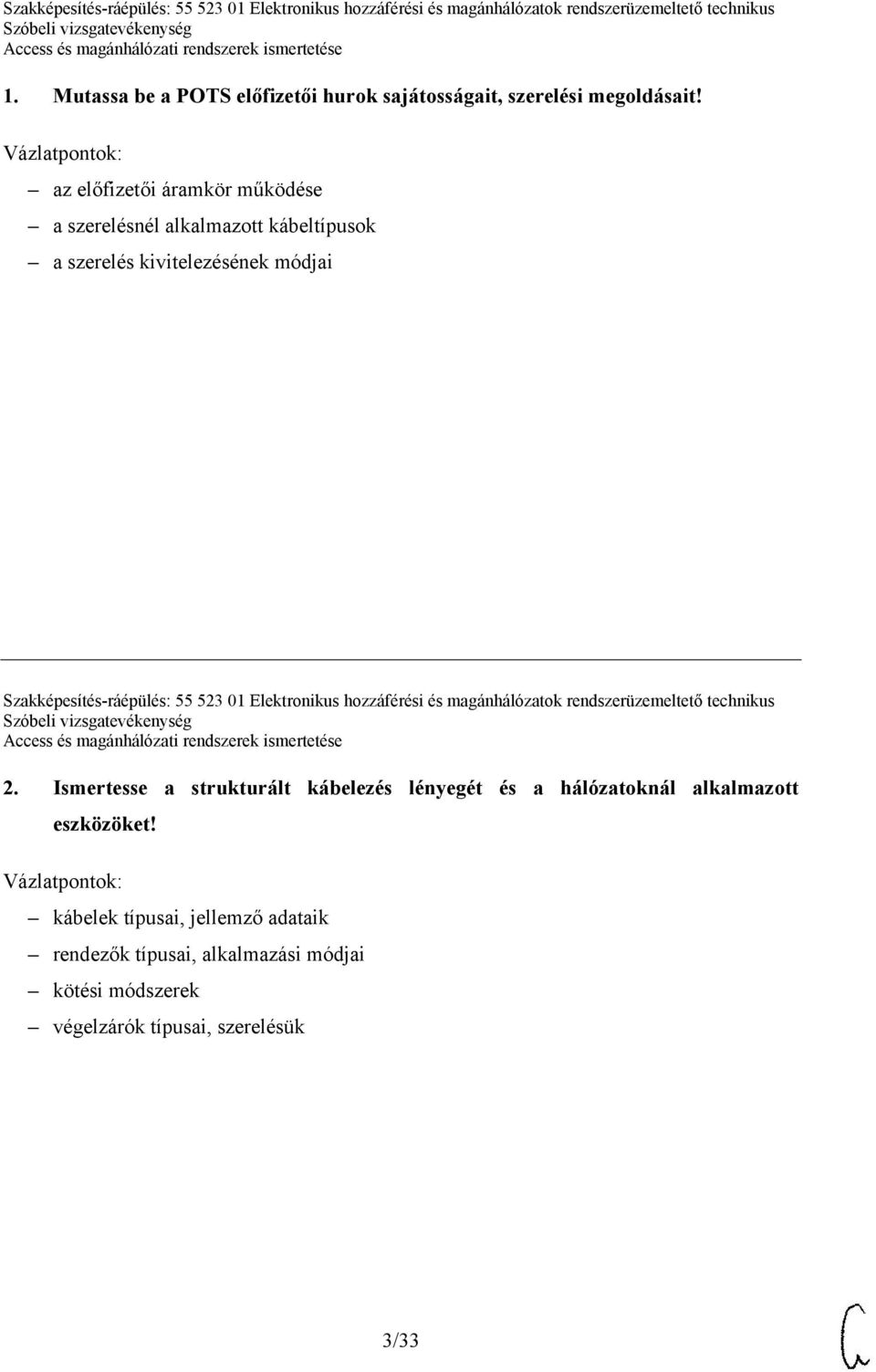 Szakképesítés-ráépülés: 55 523 01 Elektronikus hozzáférési és magánhálózatok rendszerüzemeltető technikus
Szóbeli vizsgatevékenység
Access és magánhálózati rendszerek ismertetése

1. Mutassa be a POTS előfizetői hurok sajátosságait, szerelési megoldásait!

Vázlatpontok:
– az előfizetői áramkör működése
– a szerelésnél alkalmazott kábeltípusok
– a szerelés kivitelezésének módjai

Szakképesítés-ráépülés: 55 523 01 Elektronikus hozzáférési és magánhálózatok rendszerüzemeltető technikus
Szóbeli vizsgatevékenység
Access és magánhálózati rendszerek ismertetése

2. Ismertesse a strukturált kábelezés lényegét és a hálózatoknál alkalmazott eszközöket!

Vázlatpontok:
– kábelek típusai, jellemző adataik
– rendezők típusai, alkalmazási módjai
– kötési módszerek
– végelzárók típusai, szerelésük

3/33